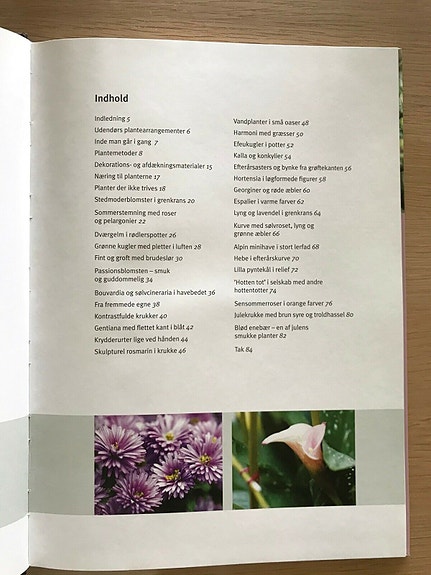 Indhold

Indledning 5
Udendørs plantearrangementer 6
Inde man går i gang 7
Plantemetoder 8
Dekorations- og afdækningsmaterialer 15
Næring til planterne 17
Planter der ikke trives 18
Stedmoderblomster i grenkrans 20
Sommerstemning med roser og pelargonier 22
Dværgelm i rødlerspotter 26
Grønne kugler med pletter i luften 28
Fint og groft med brudeslør 30
Passionsblomsten – smuk og guddommelig 34
Bouvardia og sølvcineraria i havebedet 36
Fra fremmede egne 38
Kontrastfulde krukker 40
Gentiana med flettet kant i blåt 42
Krydderurter lige ved hånden 44
Skulpturel rosmarin i krukke 46

Vandplanter i små oaser 48
Harmoni med græsser 50
Efeukugler i potter 52
Kalla og konkylier 54
Efterårsasters og bynke fra grøftekanten 56
Hortensia i løgformede figurer 58
Georginer og røde æbler 60
Espalier i varme farver 62
Lyng og lavendel i grenkrans 64
Kurve med sølvroset, lyng og grønne æbler 66
Alpin minihave i stort lerfad 68
Hebe i efterårskurve 70
Lilla pyntekål i relief 72
"Hotten tot" i selskab med andre hottentotter 74
Sensommerroser i orange farver 76
Julekrukke med brun syre og troldhassel 80
Blød enebær – en af julens smukke planter 82
Tak 84